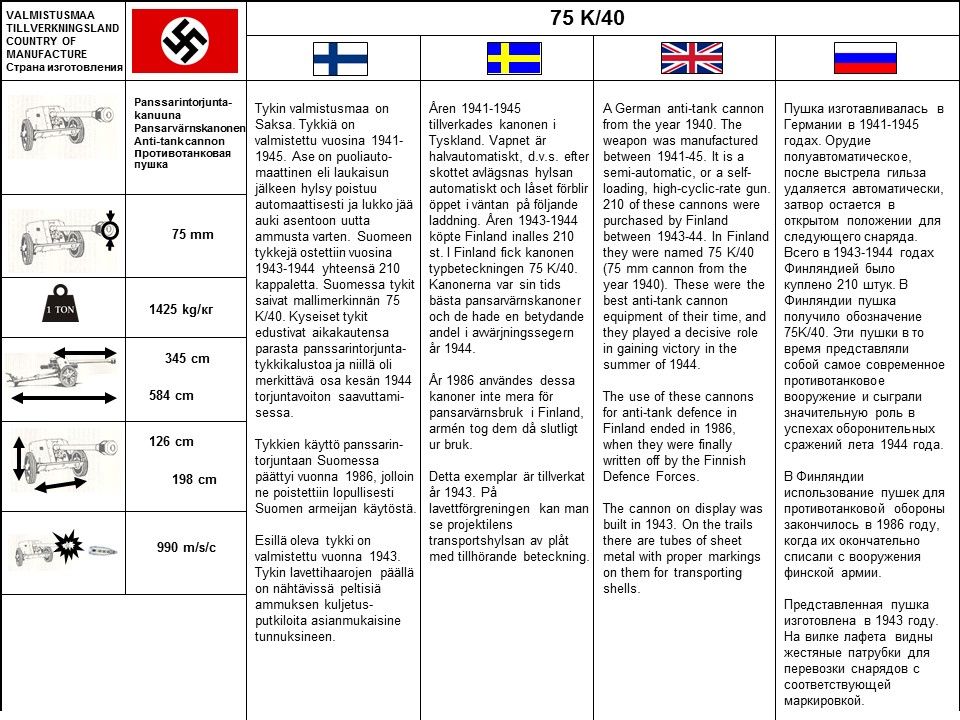 VALMISTUSMAA
TILLVERKNINGSLAND
COUNTRY OF MANUFACTURE
Страна изготовления

75 K/40

Panssarintorjuntakanuuna
Pansarvärnskanonen
Anti-tank cannon
Противотанковая пушка

75 mm

1 TON

1425 kg/кг

345 cm

584 cm

126 cm

198 cm

990 m/s/c

Tykin valmistusmaa on Saksa. Tykkiä on valmistettu vuosina 1941-1945. Ase on puoliautomaattinen eli laukaisun jälkeen hylsy poistuu automaattisesti ja lukko jää auki asentoon uutta ammusta varten. Suomeen tykkejä ostettiin vuosina 1943-1944 yhteensä 210 kappaletta. Suomessa tykit saivat mallimerkinnän 75 K/40. Kyseiset tykit edustivat aikakautensa parasta panssarintorjuntatykkikalustoa ja niillä oli merkittävä osa kesän 1944 torjuntavoiton saavuttamisessa.

Tykkien käyttö panssarintorjuntaan Suomessa päättyi vuonna 1986, jolloin ne poistettiin lopullisesti Suomen armeijan käytöstä.

Esillä oleva tykki on valmistettu vuonna 1943. Tykin lavettihaarojen päällä on nähtävissä peltisiä ammuksen kuljetusputkiloita asianmukaisine tunnuksineen.

Åren 1941-1945 tillverkades kanonen i Tyskland. Vapnet är halvautomatiskt, d.v.s. efter skottet avlägsnas hylsan automatiskt och låset förblir öppet i väntan på följande laddning. Åren 1943-1944 köpte Finland inalles 210 st. I Finland fick kanonen typbeteckningen 75 K/40. Kanonerna var sin tids bästa pansarvärnskanoner och de hade en betydande andel i avvärjningssegern år 1944.

År 1986 användes dessa kanoner inte mera för pansarvärnsbruk i Finland, armén tog dem då slutligt ur bruk.

Detta exemplar är tillverkat år 1943. På lavettförgreningen kan man se projektilens transportshylsan av plåt med tillhörande beteckning.

A German anti-tank cannon from the year 1940. The weapon was manufactured between 1941-45. It is a semi-automatic, or a self-loading, high-cyclic-rate gun. 210 of these cannons were purchased by Finland between 1943-44. In Finland they were named 75 K/40 (75 mm cannon from the year 1940). These were the best anti-tank cannon equipment of their time, and they played a decisive role in gaining victory in the summer of 1944.

The use of these cannons for anti-tank defence in Finland ended in 1986, when they were finally written off by the Finnish Defence Forces.

The cannon on display was built in 1943. On the trails there are tubes of sheet metal with proper markings on them for transporting shells.

Пушка изготавливалась в Германии в 1941-1945 годах. Орудие полуавтоматическое, после выстрела гильза удаляется автоматически, затвор остается в открытом положении для следующего снаряда. Всего в 1943-1944 годах Финляндией было куплено 210 штук. В Финляндии пушка получило обозначение 75К/40. Эти пушки в то время представляли собой самое современное противотанковое вооружение и сыграли значительную роль в успехах оборонительных сражений лета 1944 года.

В Финляндии использование пушек для противотанковой обороны закончилось в 1986 году, когда их окончательно списали с вооружения финской армии.

Представленная пушка изготовлена в 1943 году. На вилке лафета видны жестяные патрубки для перевозки снарядов с соответствующей маркировкой.